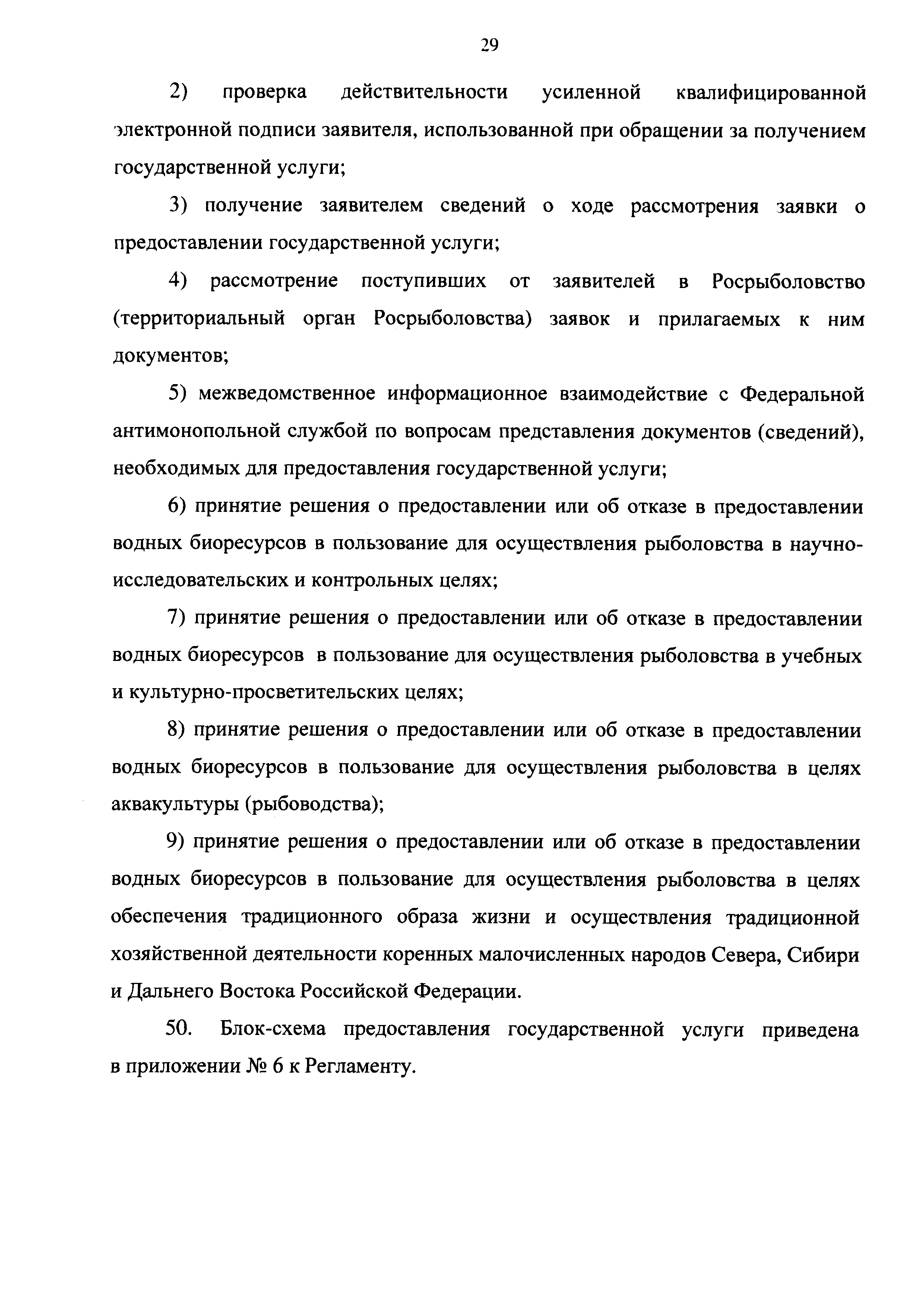 29

2) проверка действительности усиленной квалифицированной электронной подписи заявителя, использованной при обращении за получением государственной услуги;

3) получение заявителем сведений о ходе рассмотрения заявки о предоставлении государственной услуги;

4) рассмотрение поступивших от заявителей в Росрыболовство (территориальный орган Росрыболовства) заявок и прилагаемых к ним документов;

5) межведомственное информационное взаимодействие с Федеральной антимонопольной службой по вопросам представления документов (сведений), необходимых для предоставления государственной услуги;

6) принятие решения о предоставлении или об отказе в предоставлении водных биоресурсов в пользование для осуществления рыболовства в научно-исследовательских и контрольных целях;

7) принятие решения о предоставлении или об отказе в предоставлении водных биоресурсов в пользование для осуществления рыболовства в учебных и культурно-просветительских целях;

8) принятие решения о предоставлении или об отказе в предоставлении водных биоресурсов в пользование для осуществления рыболовства в целях аквакультуры (рыбоводства);

9) принятие решения о предоставлении или об отказе в предоставлении водных биоресурсов в пользование для осуществления рыболовства в целях обеспечения традиционного образа жизни и осуществления традиционной хозяйственной деятельности коренных малочисленных народов Севера, Сибири и Дальнего Востока Российской Федерации.

50. Блок-схема предоставления государственной услуги приведена в приложении № 6 к Регламенту.